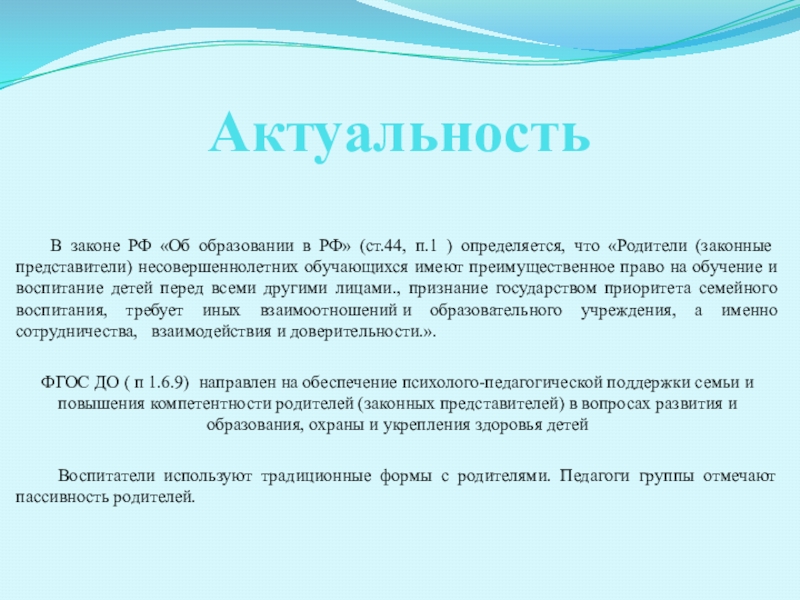 Актуальность

В законе РФ «Об образовании в РФ» (ст.44, п.1 ) определяется, что «Родители (законные представители) несовершеннолетних обучающихся имеют преимущественное право на обучение и воспитание детей перед всеми другими лицами., признание государством приоритета семейного воспитания, требует иных взаимоотношений и образовательного учреждения, а именно сотрудничества, взаимодействия и доверительности.».

ФГОС ДО ( п 1.6.9) направлен на обеспечение психолого-педагогической поддержки семьи и повышения компетентности родителей (законных представителей) в вопросах развития и образования, охраны и укрепления здоровья детей

Воспитатели используют традиционные формы с родителями. Педагоги группы отмечают пассивность родителей.